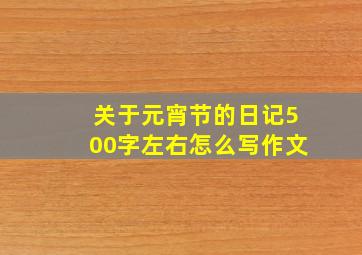 关于元宵节的日记500字左右怎么写作文